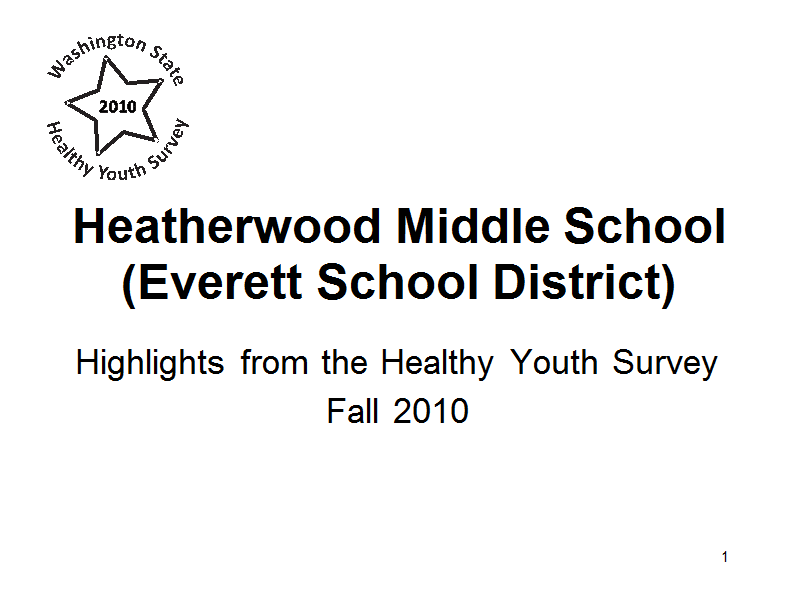 Washington State
2010
Healthy Youth Survey

Heatherwood Middle School
(Everett School District)

Highlights from the Healthy Youth Survey
Fall 2010

1